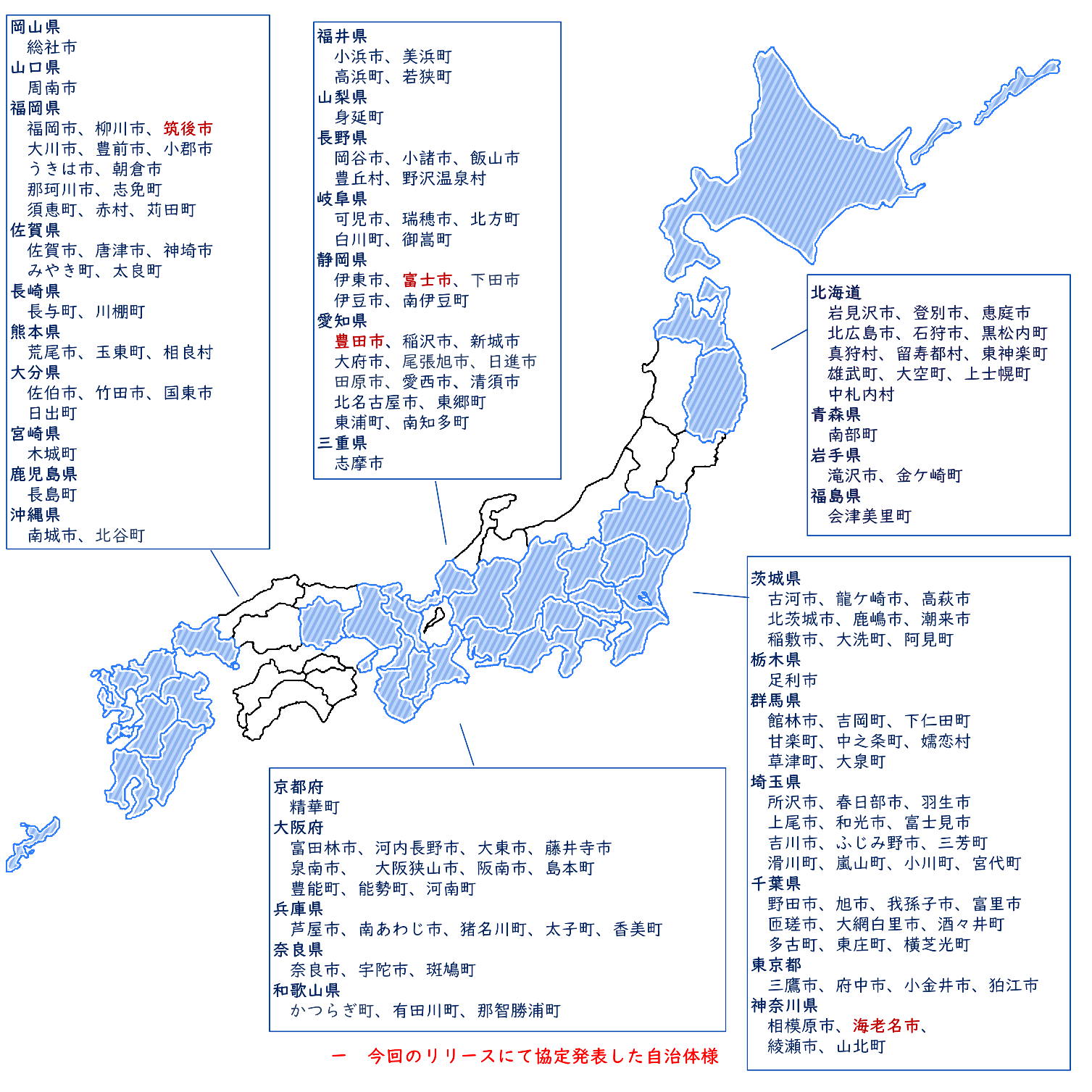 岡山県
総社市
山口県
周南市
福岡県
福岡市、柳川市、筑後市
大川市、豊前市、小郡市
うきは市、朝倉市
那珂川市、志免町
須恵町、赤村、苅田町
佐賀県
佐賀市、唐津市、神埼市
みやき町、太良町
長崎県
長与町、川棚町
熊本県
荒尾市、玉東町、相良村
大分県
佐伯市、竹田市、国東市
日出町
宮崎県
木城町
鹿児島県
長島町
沖縄県
南城市、北谷町

福井県
小浜市、美浜町
高浜町、若狭町
山梨県
身延町
長野県
岡谷市、小諸市、飯山市
豊丘村、野沢温泉村
岐阜県
可児市、瑞穂市、北方町
白川町、御嵩町
静岡県
伊東市、富士市、下田市
伊豆市、南伊豆町
愛知県
豊田市、稲沢市、新城市
大府市、尾張旭市、日進市
田原市、愛西市、清須市
北名古屋市、東郷町
東浦町、南知多町
三重県
志摩市

北海道
岩見沢市、登別市、恵庭市
北広島市、石狩市、黒松内町
真狩村、留寿都村、東神楽町
雄武町、大空町、上士幌町
中札内村
青森県
南部町
岩手県
滝沢市、金ケ崎町
福島県
会津美里町

茨城県
古河市、龍ケ崎市、高萩市
北茨城市、鹿嶋市、潮来市
稲敷市、大洗町、阿見町
栃木県
足利市
群馬県
館林市、吉岡町、下仁田町
甘楽町、中之条町、嬬恋村
草津町、大泉町
埼玉県
所沢市、春日部市、羽生市
上尾市、和光市、富士見市
吉川市、ふじみ野市、三芳町
滑川町、嵐山町、小川町、宮代町
千葉県
野田市、旭市、我孫子市、富里市
匝瑳市、大網白里市、酒々井町
多古町、東庄町、横芝光町
東京都
三鷹市、府中市、小金井市、狛江市
神奈川県
相模原市、海老名市、
綾瀬市、山北町

京都府
精華町
大阪府
富田林市、河内長野市、大東市、藤井寺市
泉南市、　大阪狭山市、阪南市、島本町
豊能町、能勢町、河南町
兵庫県
芦屋市、南あわじ市、猪名川町、太子町、香美町
奈良県
奈良市、宇陀市、斑鳩町
和歌山県
かつらぎ町、有田川町、那智勝浦町

ー　今回のリリースにて協定発表した自治体様